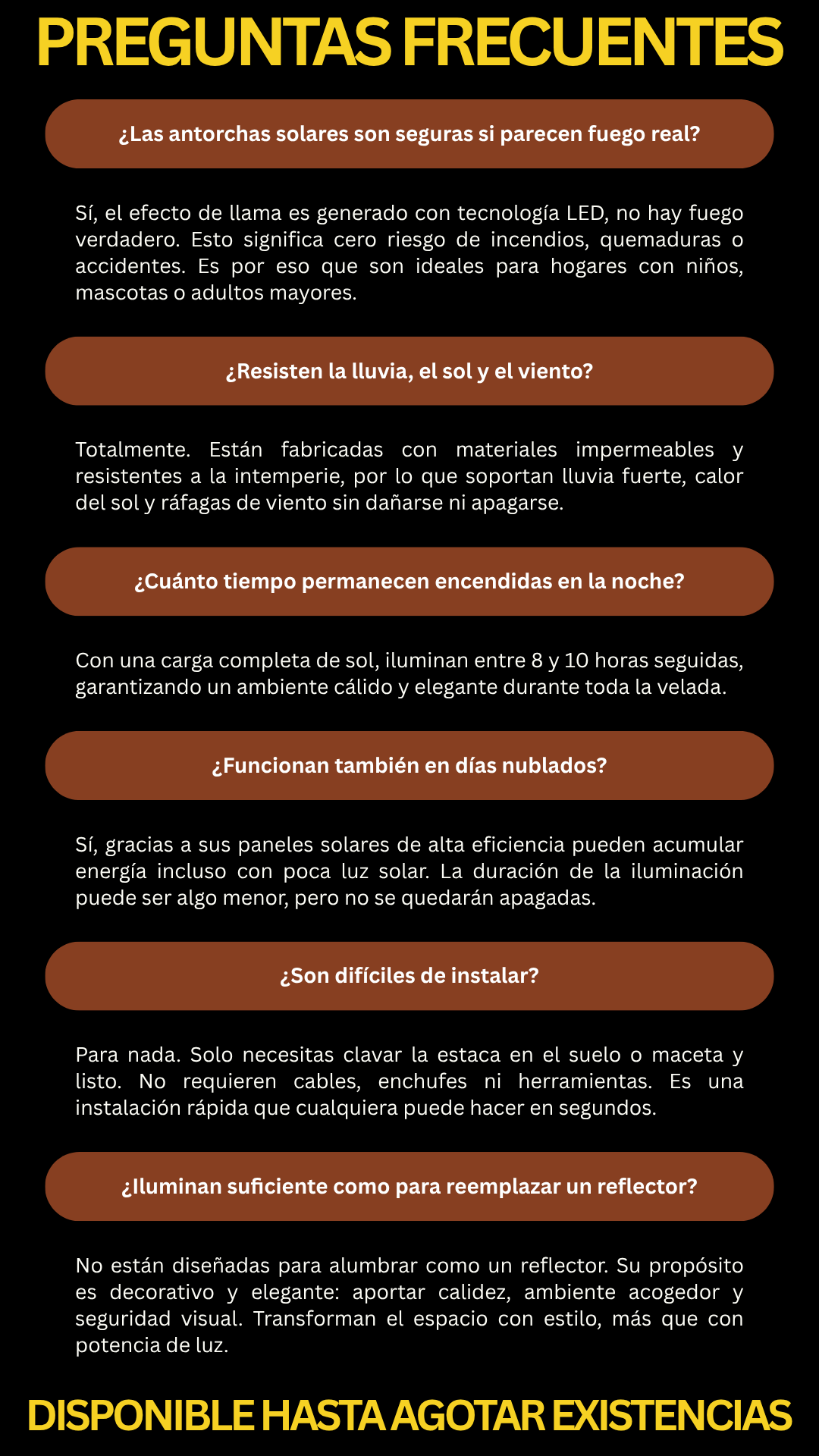 PREGUNTAS FRECUENTES

¿Las antorchas solares son seguras si parecen fuego real?

Sí, el efecto de llama es generado con tecnología LED, no hay fuego verdadero. Esto significa cero riesgo de incendios, quemaduras o accidentes. Es por eso que son ideales para hogares con niños, mascotas o adultos mayores.

¿Resisten la lluvia, el sol y el viento?

Totalmente. Están fabricadas con materiales impermeables y resistentes a la intemperie, por lo que soportan lluvia fuerte, calor del sol y ráfagas de viento sin dañarse ni apagarse.

¿Cuánto tiempo permanecen encendidas en la noche?

Con una carga completa de sol, iluminan entre 8 y 10 horas seguidas, garantizando un ambiente cálido y elegante durante toda la velada.

¿Funcionan también en días nublados?

Sí, gracias a sus paneles solares de alta eficiencia pueden acumular energía incluso con poca luz solar. La duración de la iluminación puede ser algo menor, pero no se quedarán apagadas.

¿Son difíciles de instalar?

Para nada. Solo necesitas clavar la estaca en el suelo o maceta y listo. No requieren cables, enchufes ni herramientas. Es una instalación rápida que cualquiera puede hacer en segundos.

¿Iluminan suficiente como para reemplazar un reflector?

No están diseñadas para alumbrar como un reflector. Su propósito es decorativo y elegante: aportar calidez, ambiente acogedor y seguridad visual. Transforman el espacio con estilo, más que con potencia de luz.

DISPONIBLE HASTA AGOTAR EXISTENCIAS